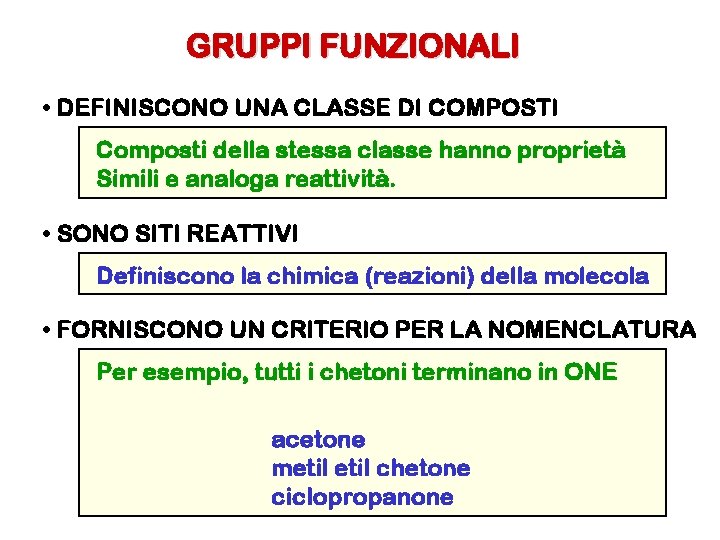 GRUPPI FUNZIONALI

• DEFINISCONO UNA CLASSE DI COMPOSTI

Composti della stessa classe hanno proprietà Simili e analoga reattività.

• SONO SITI REATTIVI

Definiscono la chimica (reazioni) della molecola

• FORNISCONO UN CRITERIO PER LA NOMENCLATURA

Per esempio, tutti i chetoni terminano in ONE

acetone
metil etil chetone
ciclopropanone